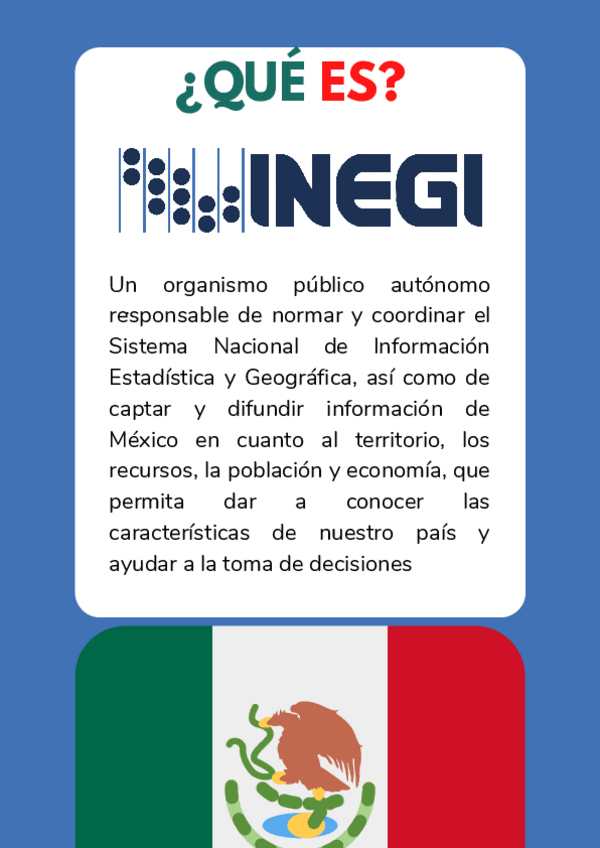 ¿QUÉ ES?

INEGI

Un organismo público autónomo responsable de normar y coordinar el Sistema Nacional de Información Estadística y Geográfica, así como de captar y difundir información de México en cuanto al territorio, los recursos, la población y economía, que permita dar a conocer las características de nuestro país y ayudar a la toma de decisiones